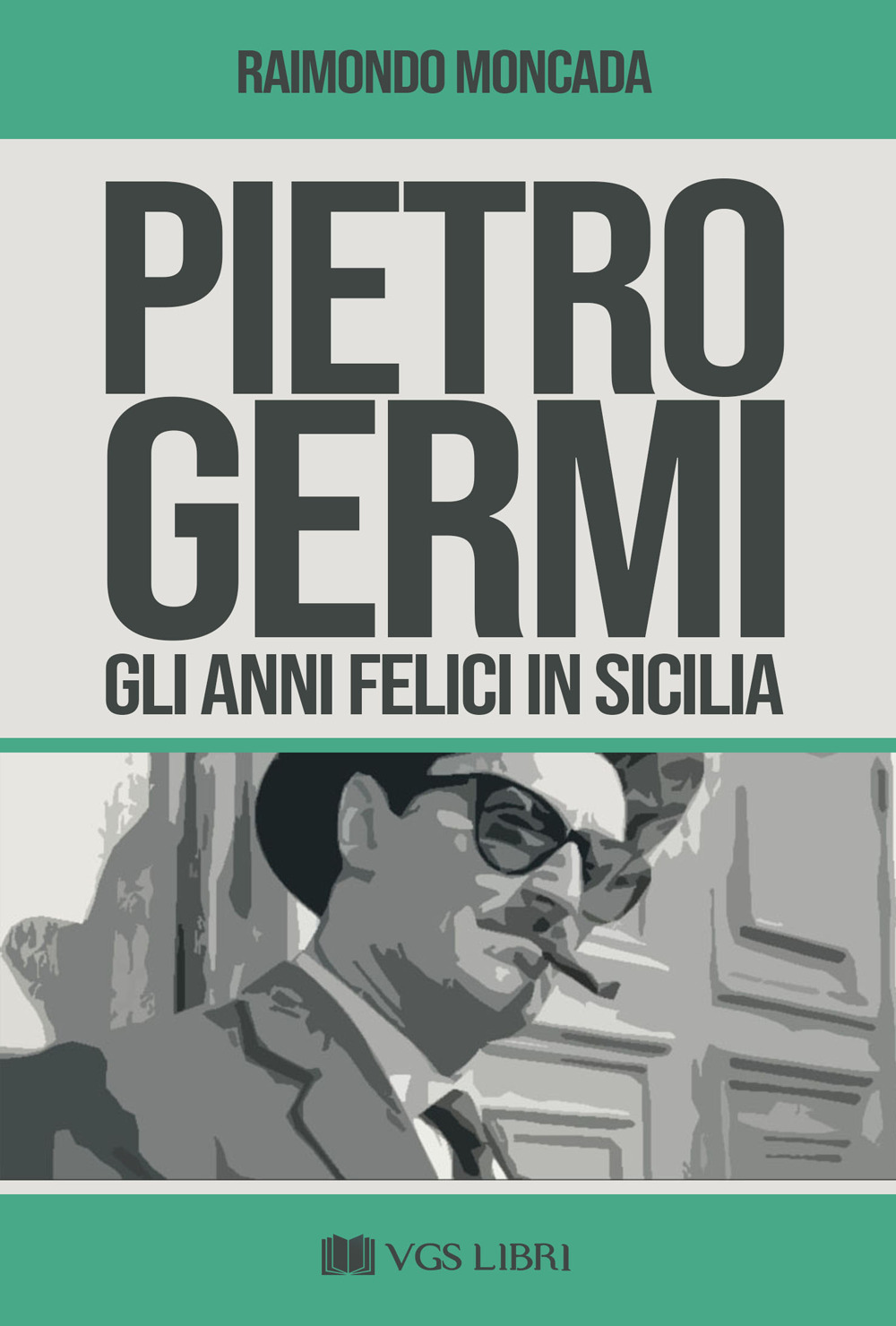 RAIMONDO MONCADA

PIETRO GERMI

GLI ANNI FELICI IN SICILIA

VGS LIBRI